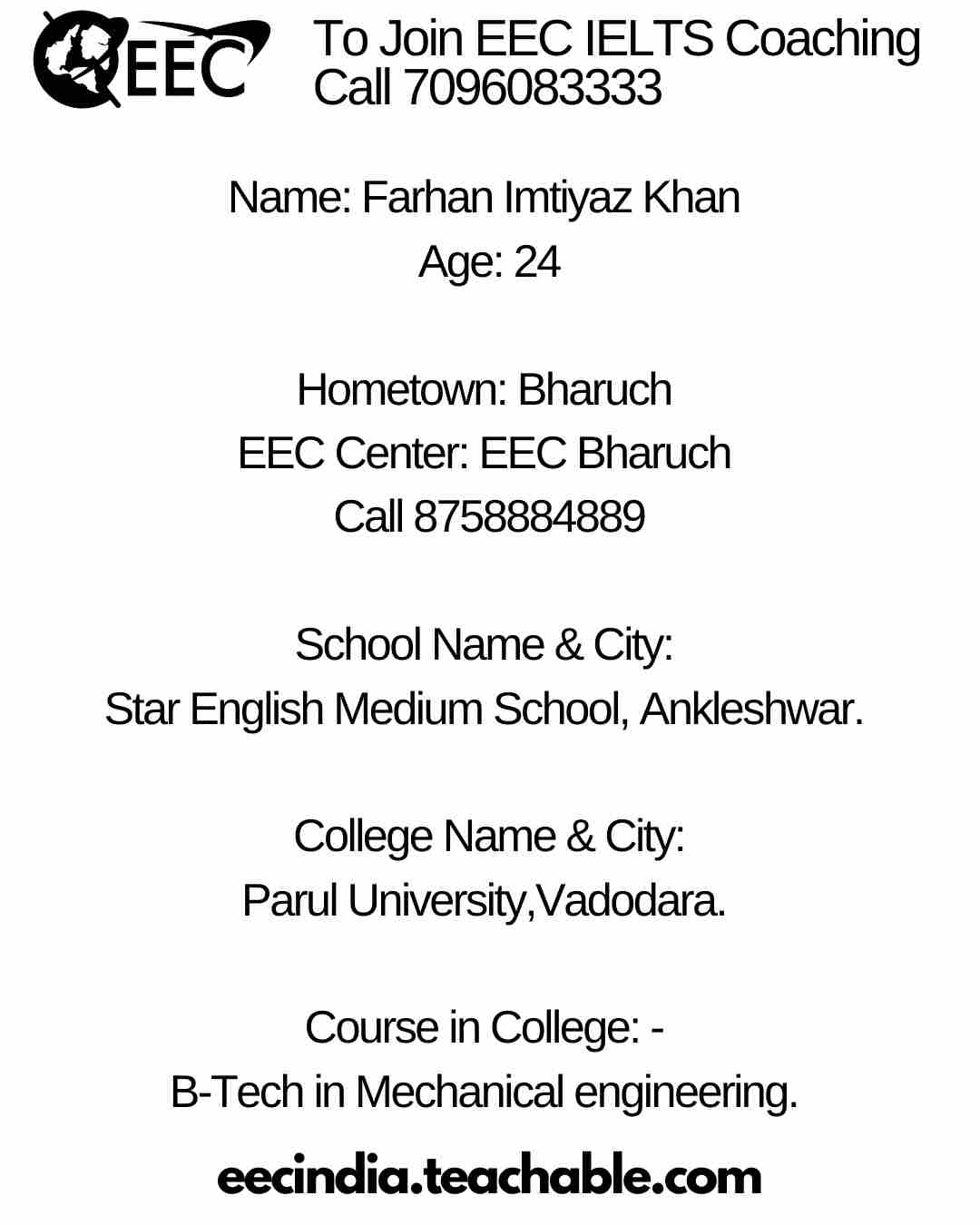 EEC

To Join EEC IELTS Coaching
Call 7096083333

Name: Farhan Imtiyaz Khan
Age: 24

Hometown: Bharuch
EEC Center: EEC Bharuch
Call 8758884889

School Name & City:
Star English Medium School, Ankleshwar.

College Name & City:
Parul University,Vadodara.

Course in College: -
B-Tech in Mechanical engineering.

eecindia.teachable.com